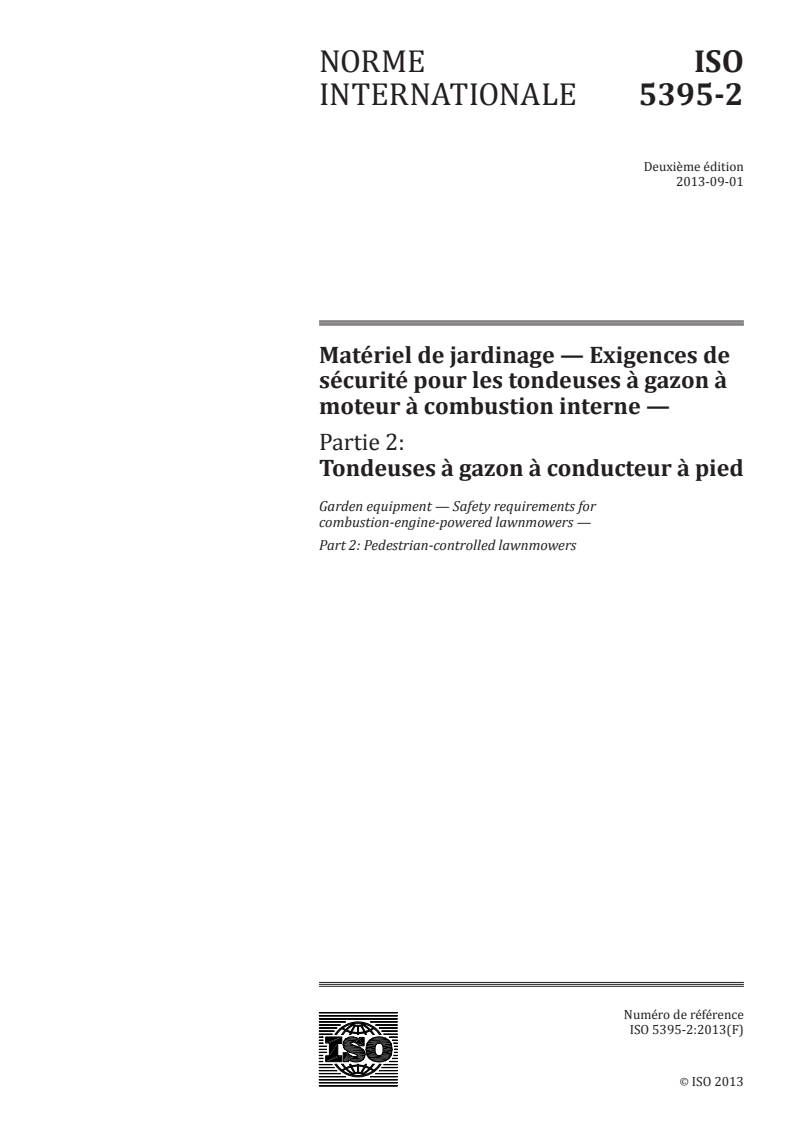 NORME INTERNATIONALE

ISO 5395-2

Deuxième édition
2013-09-01

Matériel de jardinage — Exigences de sécurité pour les tondeuses à gazon à moteur à combustion interne —

Partie 2:
Tondeuses à gazon à conducteur à pied

Garden equipment — Safety requirements for combustion-engine-powered lawnmowers —

Part 2: Pedestrian-controlled lawnmowers

ISO

Numéro de référence
ISO 5395-2:2013(F)

© ISO 2013